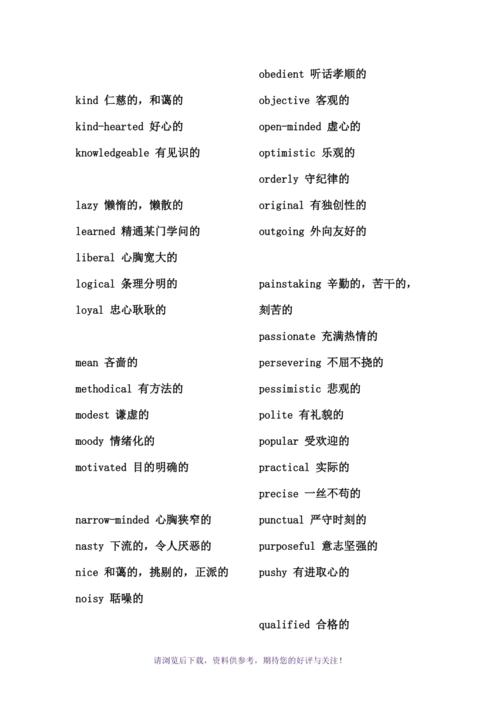 kind 仁慈的，和蔼的

kind-hearted 好心的

knowledgeable 有见识的

lazy 懒惰的，懒散的

learned 精通某门学问的

liberal 心胸宽大的

logical 条理分明的

loyal 忠心耿耿的

mean 吝啬的

methodical 有方法的

modest 谦虚的

moody 情绪化的

motivated 目的明确的

narrow-minded 心胸狭窄的

nasty 下流的，令人厌恶的

nice 和蔼的，挑剔的，正派的

noisy 聒噪的

obedient 听话孝顺的

objective 客观的

open-minded 虚心的

optimistic 乐观的

orderly 守纪律的

original 有独创性的

outgoing 外向友好的

painstaking 辛勤的，苦干的，刻苦的

passionate 充满热情的

persevering 不屈不挠的

pessimistic 悲观的

polite 有礼貌的

popular 受欢迎的

practical 实际的

precise 一丝不苟的

punctual 严守时刻的

purposeful 意志坚强的

pushy 有进取心的

qualified 合格的

请浏览后下载，资料供参考，期待您的好评与关注！